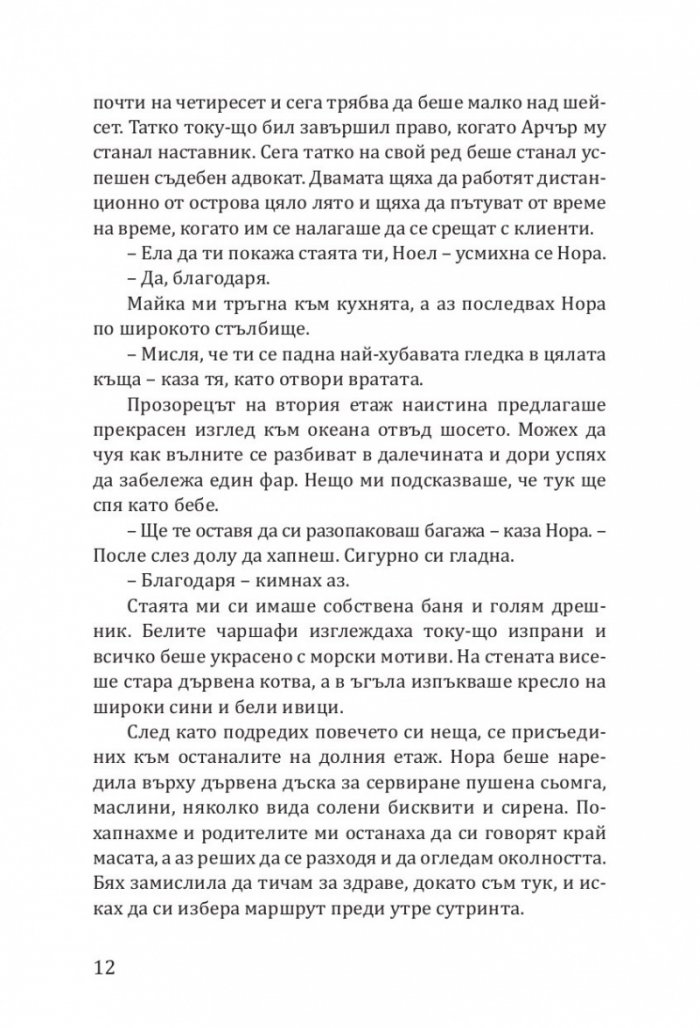 почти на четиресет и сега трябва да беше малко над шейсет. Татко току-що бил завършил право, когато Арчър му станал наставник. Сега татко на свой ред беше станал успешен съдебен адвокат. Двамата щяха да работят дистанционно от острова цяло лято и щяха да пътуват от време на време, когато им се налагаше да се срещат с клиенти.

– Ела да ти покажа стаята ти, Ноел – усмихна се Нора.

– Да, благодаря.

Майка ми тръгна към кухнята, а аз последвах Нора по широкото стълбище.

– Мисля, че ти се падна най-хубавата гледка в цялата къща – каза тя, като отвори вратата.

Прозорецът на втория етаж наистина предлагаше прекрасен изглед към океана отвъд шосето. Можех да чуя как вълните се разбиват в далечината и дори успях да забележа един фар. Нещо ми подсказваше, че тук ще спя като бебе.

– Ще те оставя да си разопаковаш багажа – каза Нора. – После слез долу да хапнеш. Сигурно си гладна.

– Благодаря – кимнах аз.

Стаята ми си имаше собствена баня и голям дрешник. Белите чаршафи изглеждаха току-що изпрани и всичко беше украсено с морски мотиви. На стената висеше стара дървена котва, а в ъгъла изпъкваше кресло на широки сини и бели ивици.

След като подредих повечето си неща, се присъединих към останалите на долния етаж. Нора беше наредила върху дървена дъска за сервиране пушена сьомга, маслини, няколко вида солени бисквити и сирена. Похапнахме и родителите ми останаха да си говорят край масата, а аз реших да се разходя и да огледам околността. Бях замислила да тичам за здраве, докато съм тук, и исках да си избера маршрут преди утре сутринта.

12